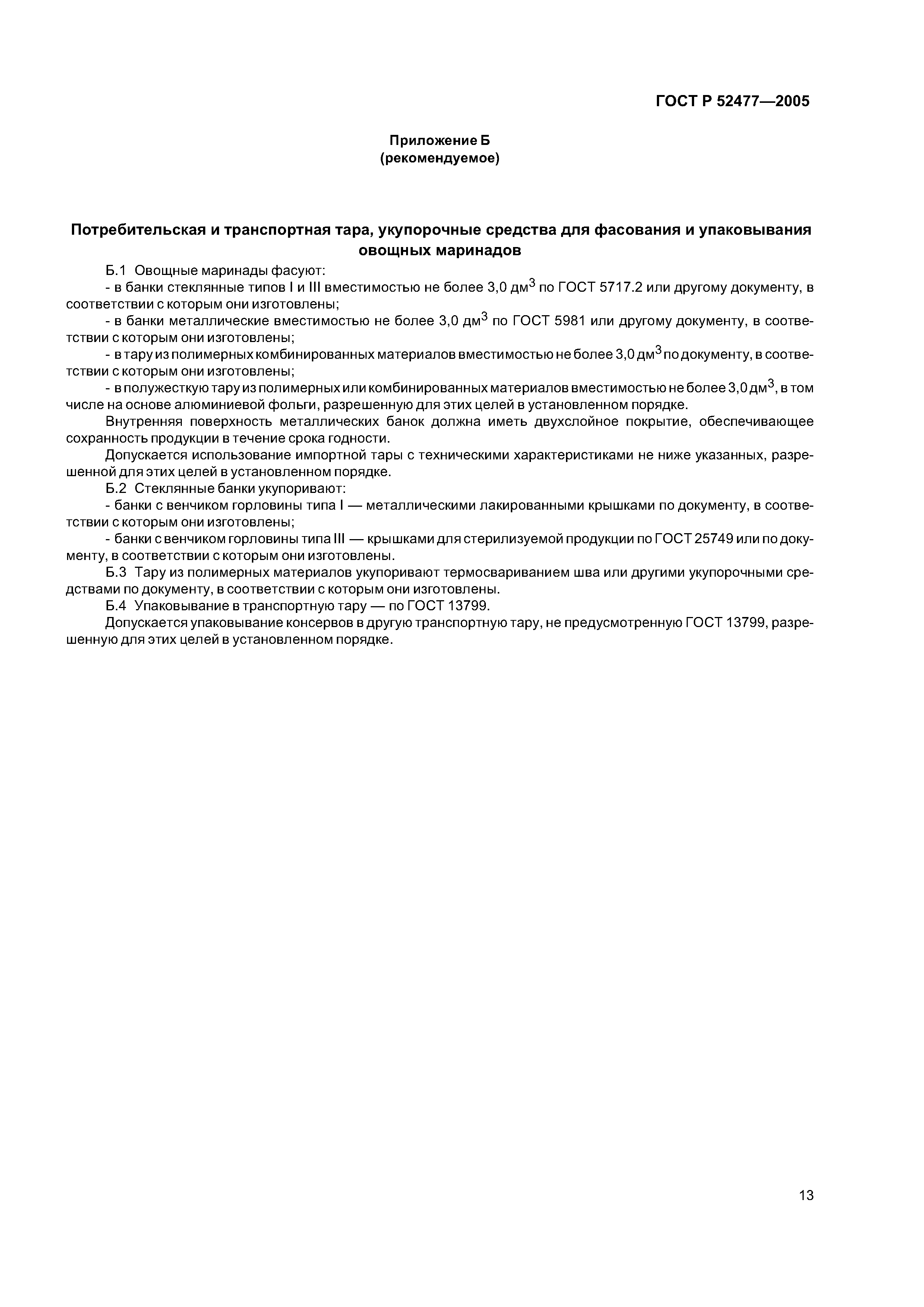 ГОСТ Р 52477—2005

Приложение Б
(рекомендуемое)

Потребительская и транспортная тара, укупорочные средства для фасования и упаковывания овощных маринадов

Б.1 Овощные маринады фасуют:

- в банки стеклянные типов I и III вместимостью не более 3,0 дм$^3$ по ГОСТ 5717.2 или другому документу, в соответствии с которым они изготовлены;

- в банки металлические вместимостью не более 3,0 дм$^3$ по ГОСТ 5981 или другому документу, в соответствии с которым они изготовлены;

- в тару из полимерных комбинированных материалов вместимостью не более 3,0 дм$^3$ по документу, в соответствии с которым они изготовлены;

- в полужесткую тару из полимерных или комбинированных материалов вместимостью не более 3,0 дм$^3$, в том числе на основе алюминиевой фольги, разрешенную для этих целей в установленном порядке.

Внутренняя поверхность металлических банок должна иметь двухслойное покрытие, обеспечивающее сохранность продукции в течение срока годности.

Допускается использование импортной тары с техническими характеристиками не ниже указанных, разрешенной для этих целей в установленном порядке.

Б.2 Стеклянные банки укупоривают:

- банки с венчиком горловины типа I — металлическими лакированными крышками по документу, в соответствии с которым они изготовлены;

- банки с венчиком горловины типа III — крышками для стерилизуемой продукции по ГОСТ 25749 или по документу, в соответствии с которым они изготовлены.

Б.3 Тару из полимерных материалов укупоривают термосвариванием шва или другими укупорочными средствами по документу, в соответствии с которым они изготовлены.

Б.4 Упаковывание в транспортную тару — по ГОСТ 13799.

Допускается упаковывание консервов в другую транспортную тару, не предусмотренную ГОСТ 13799, разрешенную для этих целей в установленном порядке.

13